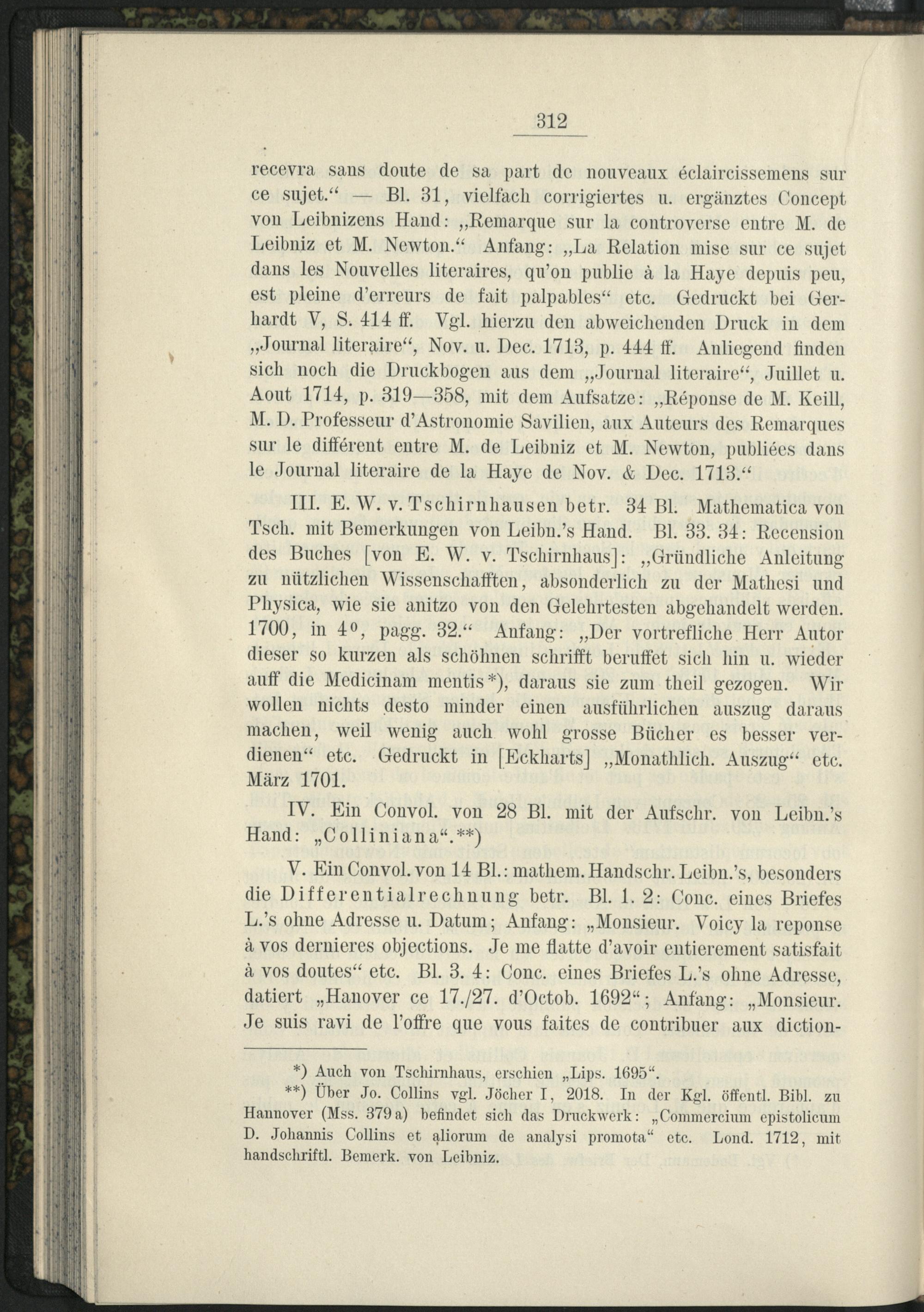 312

recevra sans doute de sa part de nouveaux éclaircissemens sur ce sujet.“ — Bl. 31, vielfach corrigiertes u. ergänztes Concept von Leibnizens Hand: „Remarque sur la controverse entre M. de Leibniz et M. Newton.“ Anfang: „La Relation mise sur ce sujet dans les Nouvelles literaires, qu'on publie à la Haye depuis peu, est pleine d'erreurs de fait palpables“ etc. Gedruckt bei Gerhardt V, S. 414 ff. Vgl. hierzu den abweichenden Druck in dem „Journal literaire“, Nov. u. Dec. 1713, p. 444 ff. Anliegend finden sich noch die Druckbogen aus dem „Journal literaire“, Juillet u. Aout 1714, p. 319—358, mit dem Aufsatze: „Réponse de M. Keill, M. D. Professeur d'Astronomie Savilien, aux Auteurs des Remarques sur le différent entre M. de Leibniz et M. Newton, publiées dans le Journal literaire de la Haye de Nov. & Dec. 1713.“

III. E. W. v. Tschirnhausen betr. 34 Bl. Mathematica von Tsch. mit Bemerkungen von Leibn.'s Hand. Bl. 33. 34: Recension des Buches [von E. W. v. Tschirnhaus]: „Gründliche Anleitung zu nützlichen Wissenschafften, absonderlich zu der Mathesi und Physica, wie sie anitzo von den Gelehrtesten abgehandelt werden. 1700, in $4^0$, pagg. 32.“ Anfang: „Der vortrefliche Herr Autor dieser so kurzen als schöhnen schrifft beruffet sich hin u. wieder auff die Medicinam mentis*), daraus sie zum theil gezogen. Wir wollen nichts desto minder einen ausführlichen auszug daraus machen, weil wenig auch wohl grosse Bücher es besser verdienen“ etc. Gedruckt in [Eckharts] „Monathlich. Auszug“ etc. März 1701.

IV. Ein Convol. von 28 Bl. mit der Aufschr. von Leibn.'s Hand: „Colliniana“.**)

V. Ein Convol. von 14 Bl.: mathem. Handschr. Leibn.'s, besonders die Differentialrechnung betr. Bl. 1. 2: Conc. eines Briefes L.'s ohne Adresse u. Datum; Anfang: „Monsieur. Voicy la reponse à vos dernieres objections. Je me flatte d'avoir entierement satisfait à vos doutes“ etc. Bl. 3. 4: Conc. eines Briefes L.'s ohne Adresse, datiert „Hanover ce 17./27. d'Octob. 1692“; Anfang: „Monsieur. Je suis ravi de l'offre que vous faites de contribuer aux diction-

*) Auch von Tschirnhaus, erschien „Lips. 1695“.
**) Über Jo. Collins vgl. Jöcher I, 2018. In der Kgl. öffentl. Bibl. zu Hannover (Mss. 379 a) befindet sich das Druckwerk: „Commercium epistolicum D. Johannis Collins et aliorum de analysi promota“ etc. Lond. 1712, mit handschriftl. Bemerk. von Leibniz.